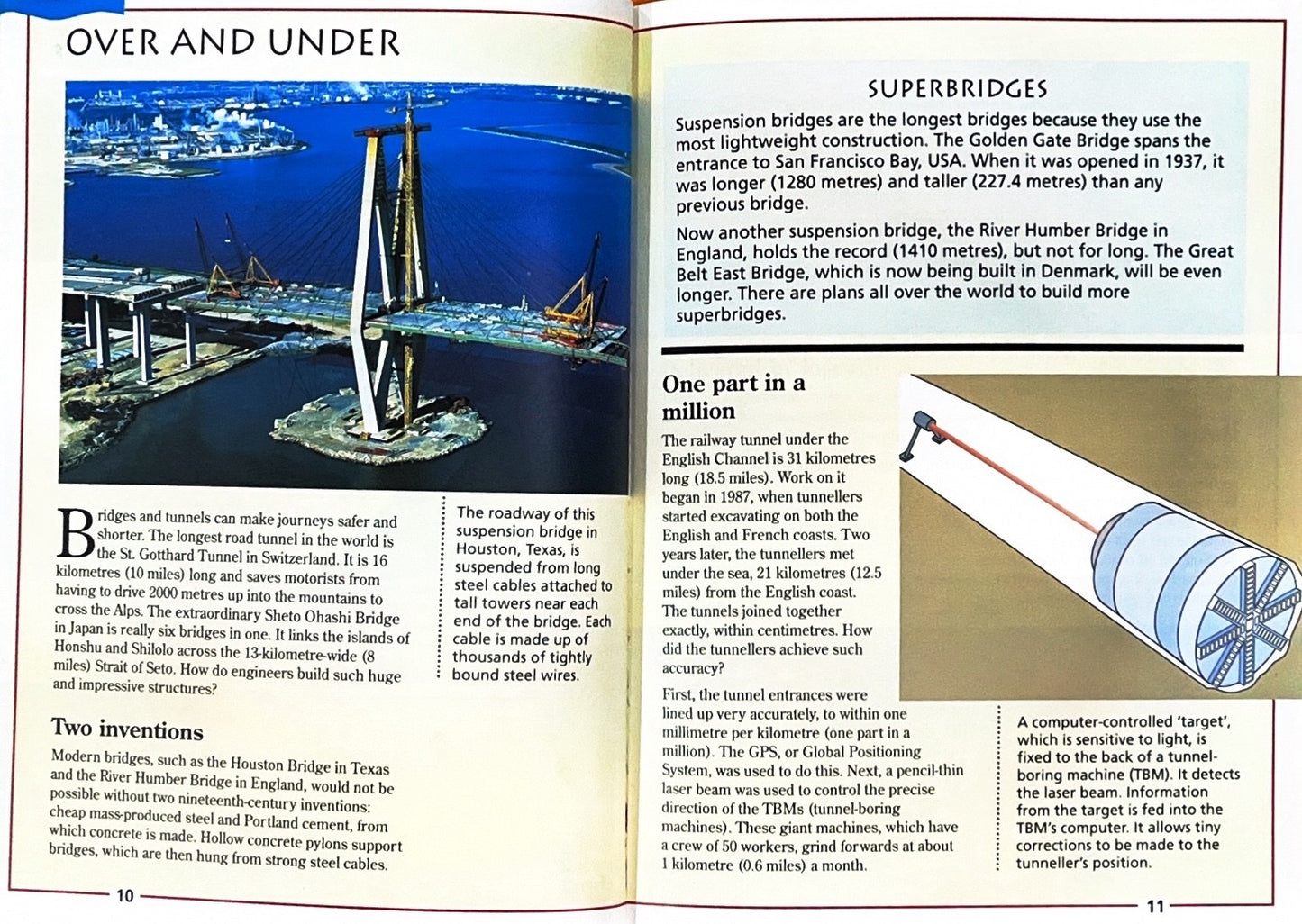 OVER AND UNDER

Bridges and tunnels can make journeys safer and shorter. The longest road tunnel in the world is the St. Gotthard Tunnel in Switzerland. It is 16 kilometres (10 miles) long and saves motorists from having to drive 2000 metres up into the mountains to cross the Alps. The extraordinary Sheto Ohashi Bridge in Japan is really six bridges in one. It links the islands of Honshu and Shilolo across the 13-kilometre-wide (8 miles) Strait of Seto. How do engineers build such huge and impressive structures?

Two inventions

Modern bridges, such as the Houston Bridge in Texas and the River Humber Bridge in England, would not be possible without two nineteenth-century inventions: cheap mass-produced steel and Portland cement, from which concrete is made. Hollow concrete pylons support bridges, which are then hung from strong steel cables.

The roadway of this suspension bridge in Houston, Texas, is suspended from long steel cables attached to tall towers near each end of the bridge. Each cable is made up of thousands of tightly bound steel wires.

10

SUPERBRIDGES

Suspension bridges are the longest bridges because they use the most lightweight construction. The Golden Gate Bridge spans the entrance to San Francisco Bay, USA. When it was opened in 1937, it was longer (1280 metres) and taller (227.4 metres) than any previous bridge.

Now another suspension bridge, the River Humber Bridge in England, holds the record (1410 metres), but not for long. The Great Belt East Bridge, which is now being built in Denmark, will be even longer. There are plans all over the world to build more superbridges.

One part in a million

The railway tunnel under the English Channel is 31 kilometres long (18.5 miles). Work on it began in 1987, when tunnellers started excavating on both the English and French coasts. Two years later, the tunnellers met under the sea, 21 kilometres (12.5 miles) from the English coast. The tunnels joined together exactly, within centimetres. How did the tunnellers achieve such accuracy?

First, the tunnel entrances were lined up very accurately, to within one millimetre per kilometre (one part in a million). The GPS, or Global Positioning System, was used to do this. Next, a pencil-thin laser beam was used to control the precise direction of the TBMs (tunnel-boring machines). These giant machines, which have a crew of 50 workers, grind forwards at about 1 kilometre (0.6 miles) a month.

A computer-controlled 'target', which is sensitive to light, is fixed to the back of a tunnel-boring machine (TBM). It detects the laser beam. Information from the target is fed into the TBM's computer. It allows tiny corrections to be made to the tunneller's position.

11